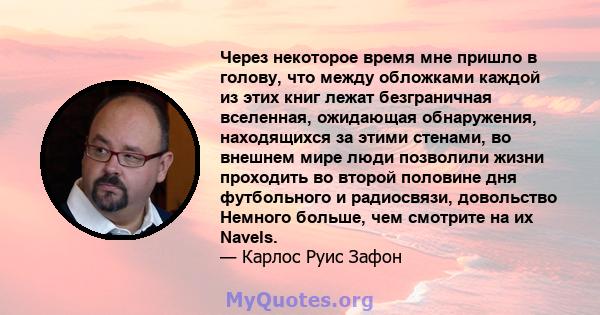 Через некоторое время мне пришло в голову, что между обложками каждой из этих книг лежат безграничная вселенная, ожидающая обнаружения, находящихся за этими стенами, во внешнем мире люди позволили жизни проходить во второй половине дня футбольного и радиосвязи, довольство Немного больше, чем смотрите на их Navels.
— Карлос Руис Зафон

MyQuotes.org